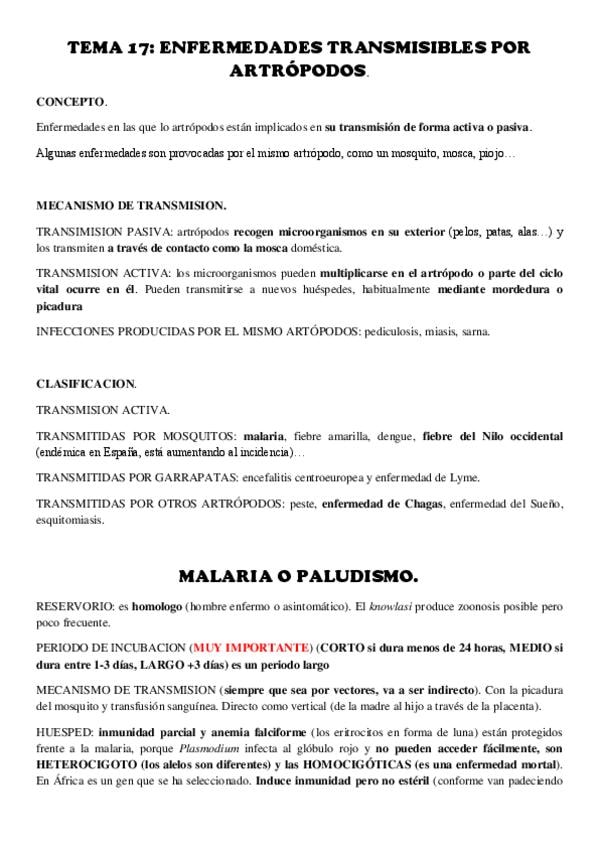 TEMA 17: ENFERMEDADES TRANSMISIBLES POR ARTRÓPODOS.

CONCEPTO.

Enfermedades en las que lo artrópodos están implicados en su transmisión de forma activa o pasiva.

Algunas enfermedades son provocadas por el mismo artrópodo, como un mosquito, mosca, piojo…

MECANISMO DE TRANSMISION.

TRANSIMISION PASIVA: artrópodos recogen microorganismos en su exterior (pelos, patas, alas…) y los transmiten a través de contacto como la mosca doméstica.

TRANSMISION ACTIVA: los microorganismos pueden multiplicarse en el artrópodo o parte del ciclo vital ocurre en él. Pueden transmitirse a nuevos huéspedes, habitualmente mediante mordedura o picadura

INFECCIONES PRODUCIDAS POR EL MISMO ARTÓPODOS: pediculosis, miasis, sarna.

CLASIFICACION.

TRANSMISION ACTIVA.

TRANSMITIDAS POR MOSQUITOS: malaria, fiebre amarilla, dengue, fiebre del Nilo occidental (endémica en España, está aumentando al incidencia)…

TRANSMITIDAS POR GARRAPATAS: encefalitis centroeuropea y enfermedad de Lyme.

TRANSMITIDAS POR OTROS ARTRÓPODOS: peste, enfermedad de Chagas, enfermedad del Sueño, esquitomiasis.

MALARIA O PALUDISMO.

RESERVORIO: es homologo (hombre enfermo o asintomático). El knowlasi produce zoonosis posible pero poco frecuente.

PERIODO DE INCUBACION (MUY IMPORTANTE) (CORTO si dura menos de 24 horas, MEDIO si dura entre 1-3 días, LARGO +3 días) es un periodo largo

MECANISMO DE TRANSMISION (siempre que sea por vectores, va a ser indirecto). Con la picadura del mosquito y transfusión sanguínea. Directo como vertical (de la madre al hijo a través de la placenta).

HUESPED: inmunidad parcial y anemia falciforme (los eritrocitos en forma de luna) están protegidos frente a la malaria, porque Plasmodium infecta al glóbulo rojo y no pueden acceder fácilmente, son HETEROCIGOTO (los alelos son diferentes) y las HOMOCIGÓTICAS (es una enfermedad mortal). En África es un gen que se ha seleccionado. Induce inmunidad pero no estéril (conforme van padeciendo